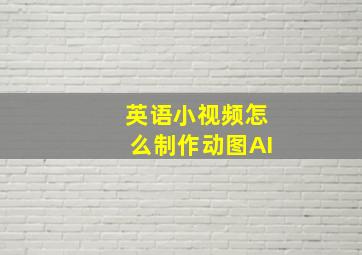 英语小视频怎么制作动图AI